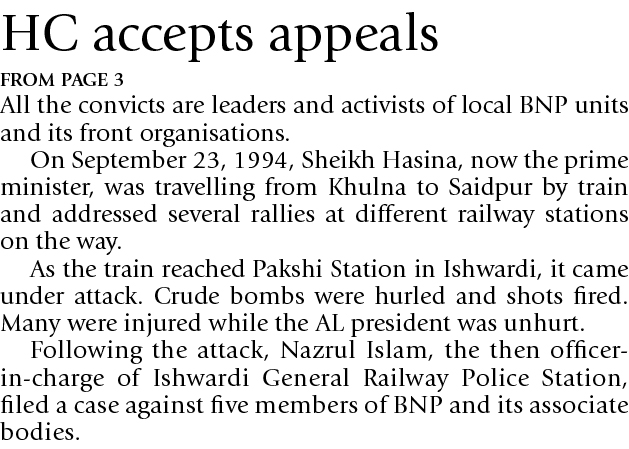 HC accepts appeals

FROM PAGE 3

All the convicts are leaders and activists of local BNP units and its front organisations.

On September 23, 1994, Sheikh Hasina, now the prime minister, was travelling from Khulna to Saidpur by train and addressed several rallies at different railway stations on the way.

As the train reached Pakshi Station in Ishwardi, it came under attack. Crude bombs were hurled and shots fired. Many were injured while the AL president was unhurt.

Following the attack, Nazrul Islam, the then officer-in-charge of Ishwardi General Railway Police Station, filed a case against five members of BNP and its associate bodies.